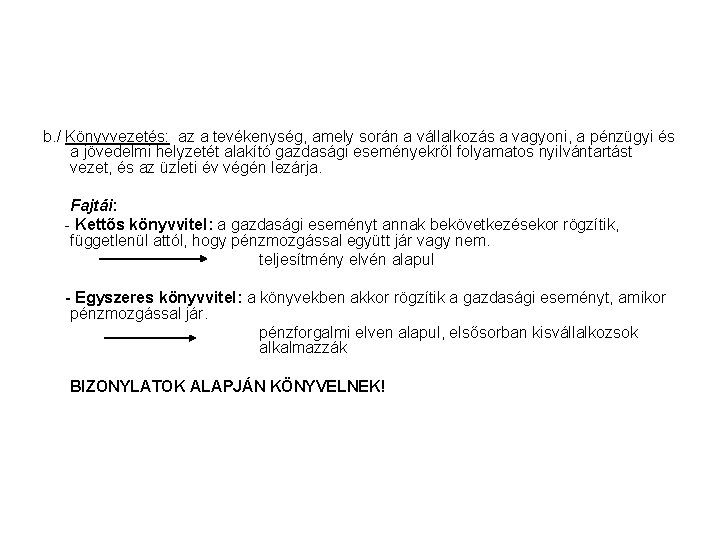 b./ Könyvvezetés: az a tevékenység, amely során a vállalkozás a vagyoni, a pénzügyi és a jövedelmi helyzetét alakító gazdasági eseményekről folyamatos nyilvántartást vezet, és az üzleti év végén lezárja.

Fajtái:

- Kettős könyvvitel: a gazdasági eseményt annak bekövetkezésekor rögzítik, függetlenül attól, hogy pénzmozgással együtt jár vagy nem.

teljesítmény elvén alapul

- Egyszeres könyvvitel: a könyvekben akkor rögzítik a gazdasági eseményt, amikor pénzmozgással jár.

pénzforgalmi elven alapul, elsősorban kisvállalkozsok alkalmazzák

BIZONYLATOK ALAPJÁN KÖNYVELNEK!